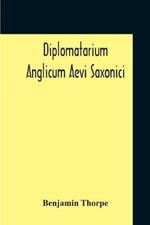 Diplomatarium Anglicum Aevi Saxonici

Benjamin Thorpe